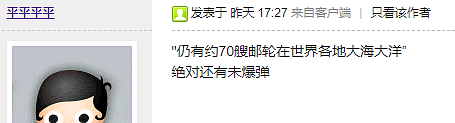 平平平平

发表于 昨天 17:27 来自客户端 | 只看该作者

"仍有约70艘邮轮在世界各地大海大洋"
绝对还有未爆弹